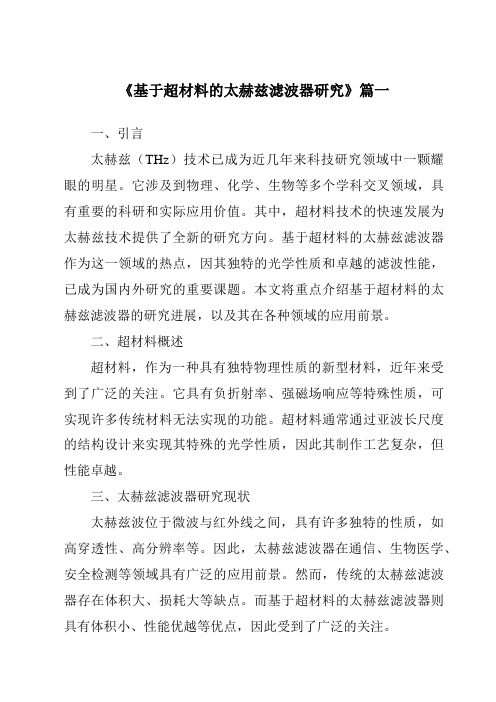 《基于超材料的太赫兹滤波器研究》篇一

一、引言

太赫兹（THz）技术已成为近几年来科技研究领域中一颗耀眼的明星。它涉及到物理、化学、生物等多个学科交叉领域，具有重要的科研和实际应用价值。其中，超材料技术的快速发展为太赫兹技术提供了全新的研究方向。基于超材料的太赫兹滤波器作为这一领域的热点，因其独特的光学性质和卓越的滤波性能，已成为国内外研究的重要课题。本文将重点介绍基于超材料的太赫兹滤波器的研究进展，以及其在各种领域的应用前景。

二、超材料概述

超材料，作为一种具有独特物理性质的新型材料，近年来受到了广泛的关注。它具有负折射率、强磁场响应等特殊性质，可实现许多传统材料无法实现的功能。超材料通常通过亚波长尺度的结构设计来实现其特殊的光学性质，因此其制作工艺复杂，但性能卓越。

三、太赫兹滤波器研究现状

太赫兹波位于微波与红外线之间，具有许多独特的性质，如高穿透性、高分辨率等。因此，太赫兹滤波器在通信、生物医学、安全检测等领域具有广泛的应用前景。然而，传统的太赫兹滤波器存在体积大、损耗大等缺点。而基于超材料的太赫兹滤波器则具有体积小、性能优越等优点，因此受到了广泛的关注。